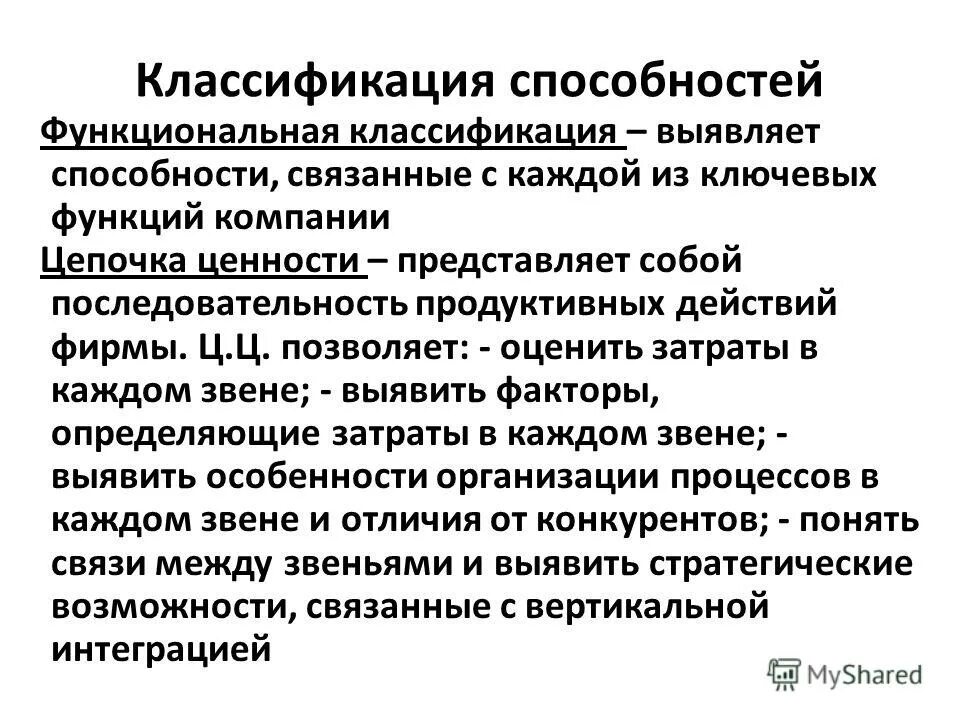 Классификация способностей

Функциональная классификация – выявляет способности, связанные с каждой из ключевых функций компании

Цепочка ценности – представляет собой последовательность продуктивных действий фирмы. Ц.Ц. позволяет: - оценить затраты в каждом звене; - выявить факторы, определяющие затраты в каждом звене; - выявить особенности организации процессов в каждом звене и отличия от конкурентов; - понять связи между звеньями и выявить стратегические возможности, связанные с вертикальной интеграцией

MyShared